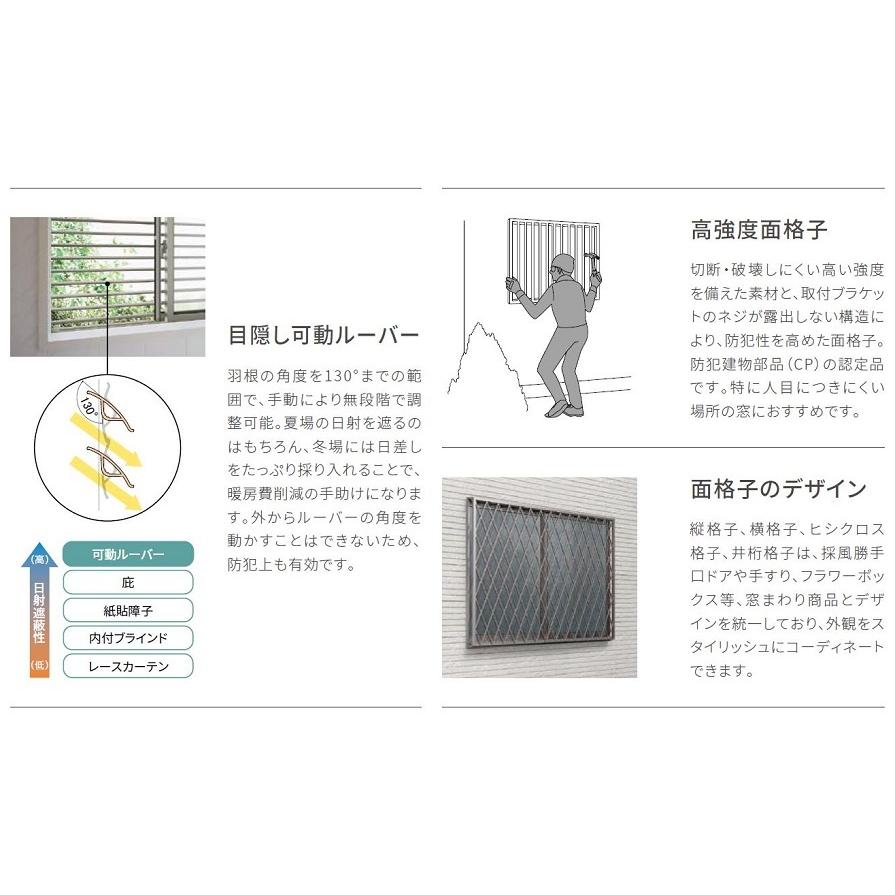 130°

（高）
日射遮蔽性
（低）

可動ルーバー
庇
紙貼障子
内付ブラインド
レースカーテン

目隠し可動ルーバー

羽根の角度を130°までの範囲で、手動により無段階で調整可能。夏場の日射を遮るのはもちろん、冬場には日差しをたっぷり採り入れることで、暖房費削減の手助けになります。外からルーバーの角度を動かすことはできないため、防犯上も有効です。

高強度面格子

切断・破壊しにくい高い強度を備えた素材と、取付ブラケットのネジが露出しない構造により、防犯性を高めた面格子。防犯建物部品（CP）の認定品です。特に人目につきにくい場所の窓におすすめです。

面格子のデザイン

縦格子、横格子、ヒシクロス格子、井桁格子は、採風勝手口ドアや手すり、フラワーボックス等、窓まわり商品とデザインを統一しており、外観をスタイリッシュにコーディネートできます。